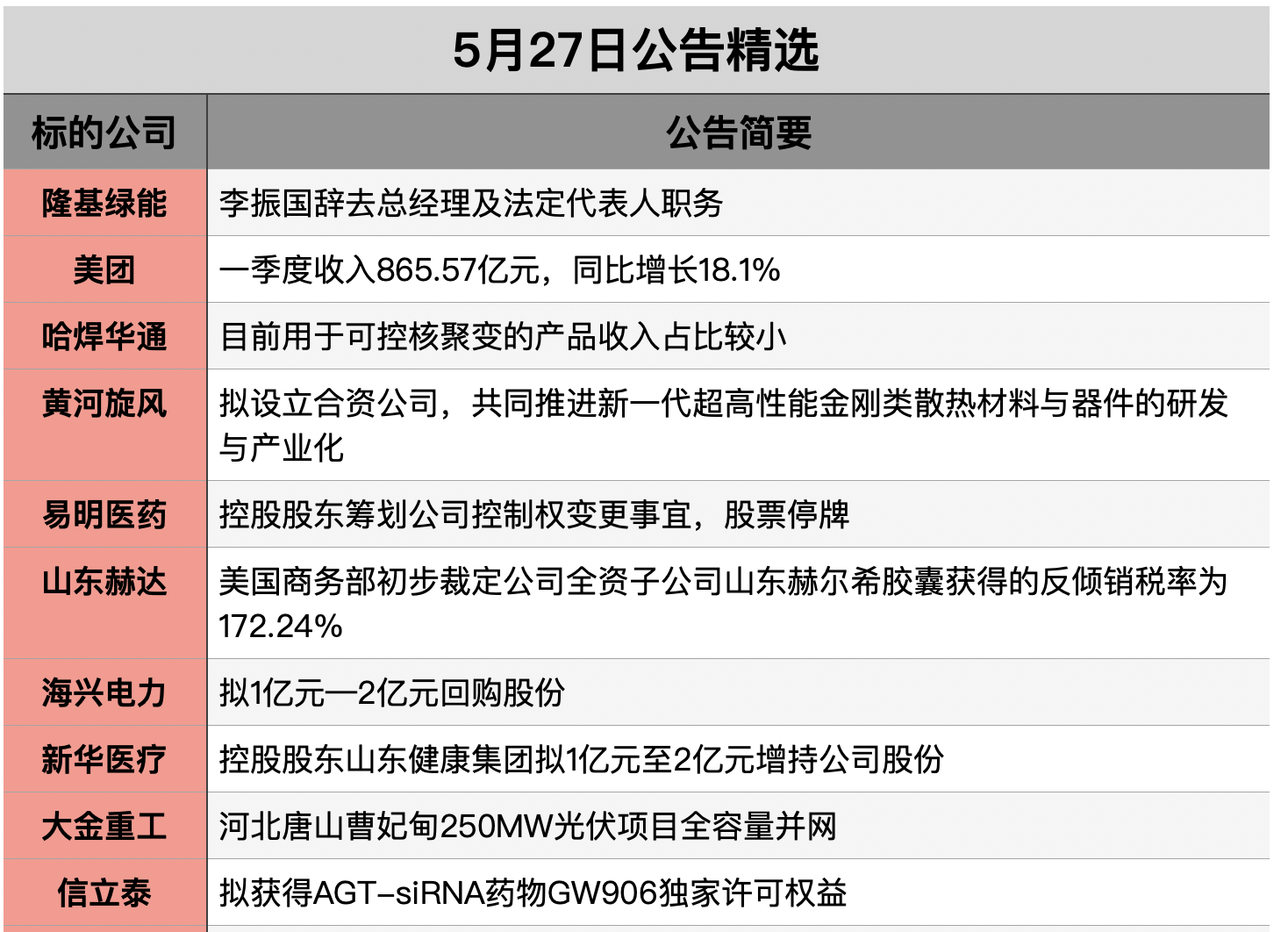 5月27日公告精选

| 标的公司 | 公告简要 |
|---|---|
| 隆基绿能 | 李振国辞去总经理及法定代表人职务 |
| 美团 | 一季度收入865.57亿元，同比增长18.1% |
| 哈焊华通 | 目前用于可控核聚变的产品收入占比较小 |
| 黄河旋风 | 拟设立合资公司，共同推进新一代超高性能金刚类散热材料与器件的研发与产业化 |
| 易明医药 | 控股股东筹划公司控制权变更事宜，股票停牌 |
| 山东赫达 | 美国商务部初步裁定公司全资子公司山东赫尔希胶囊获得的反倾销税率为172.24% |
| 海兴电力 | 拟1亿元—2亿元回购股份 |
| 新华医疗 | 控股股东山东健康集团拟1亿元至2亿元增持公司股份 |
| 大金重工 | 河北唐山曹妃甸250MW光伏项目全容量并网 |
| 信立泰 | 拟获得AGT-siRNA药物GW906独家许可权益 |